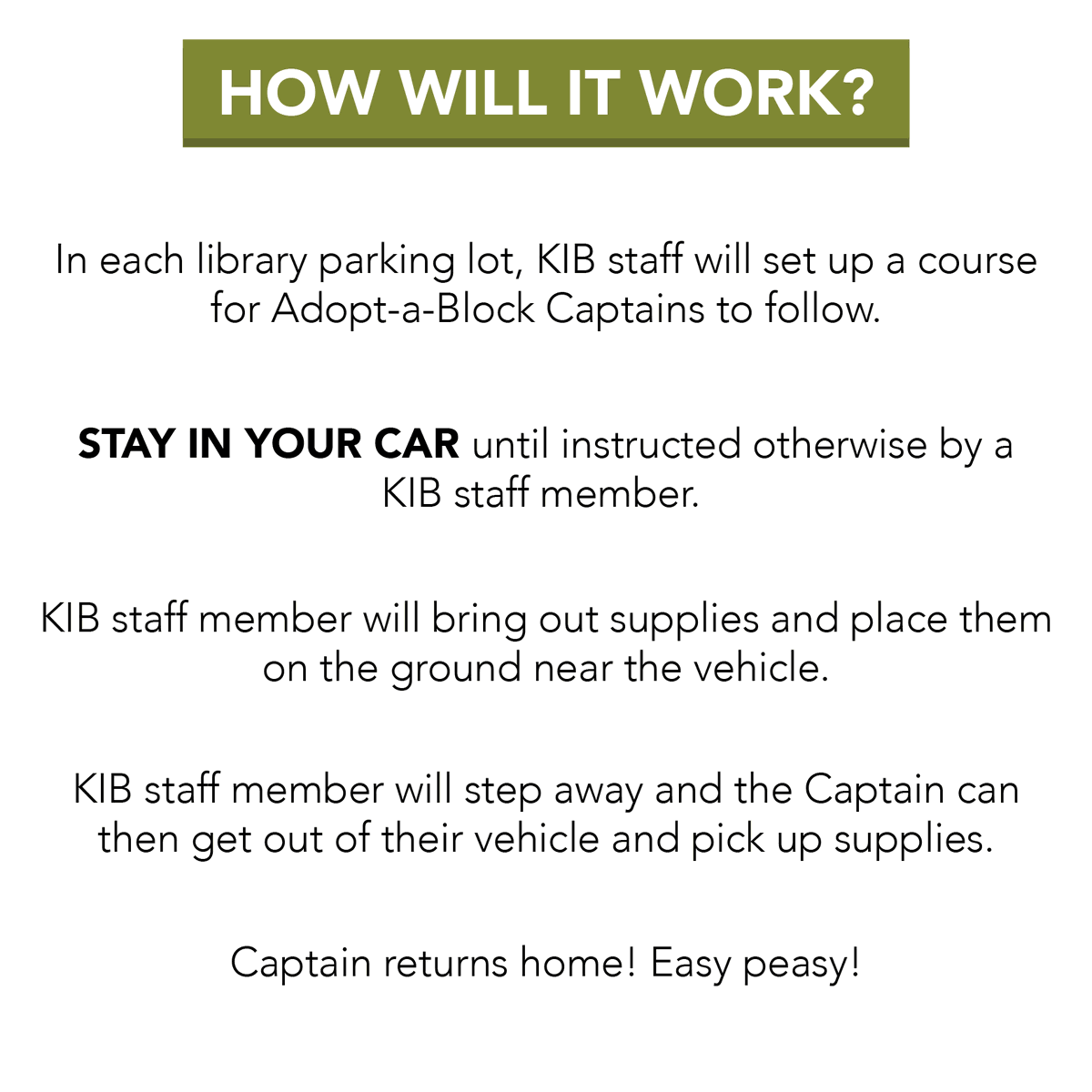 HOW WILL IT WORK?

In each library parking lot, KIB staff will set up a course for Adopt-a-Block Captains to follow.

STAY IN YOUR CAR until instructed otherwise by a KIB staff member.

KIB staff member will bring out supplies and place them on the ground near the vehicle.

KIB staff member will step away and the Captain can then get out of their vehicle and pick up supplies.

Captain returns home! Easy peasy!